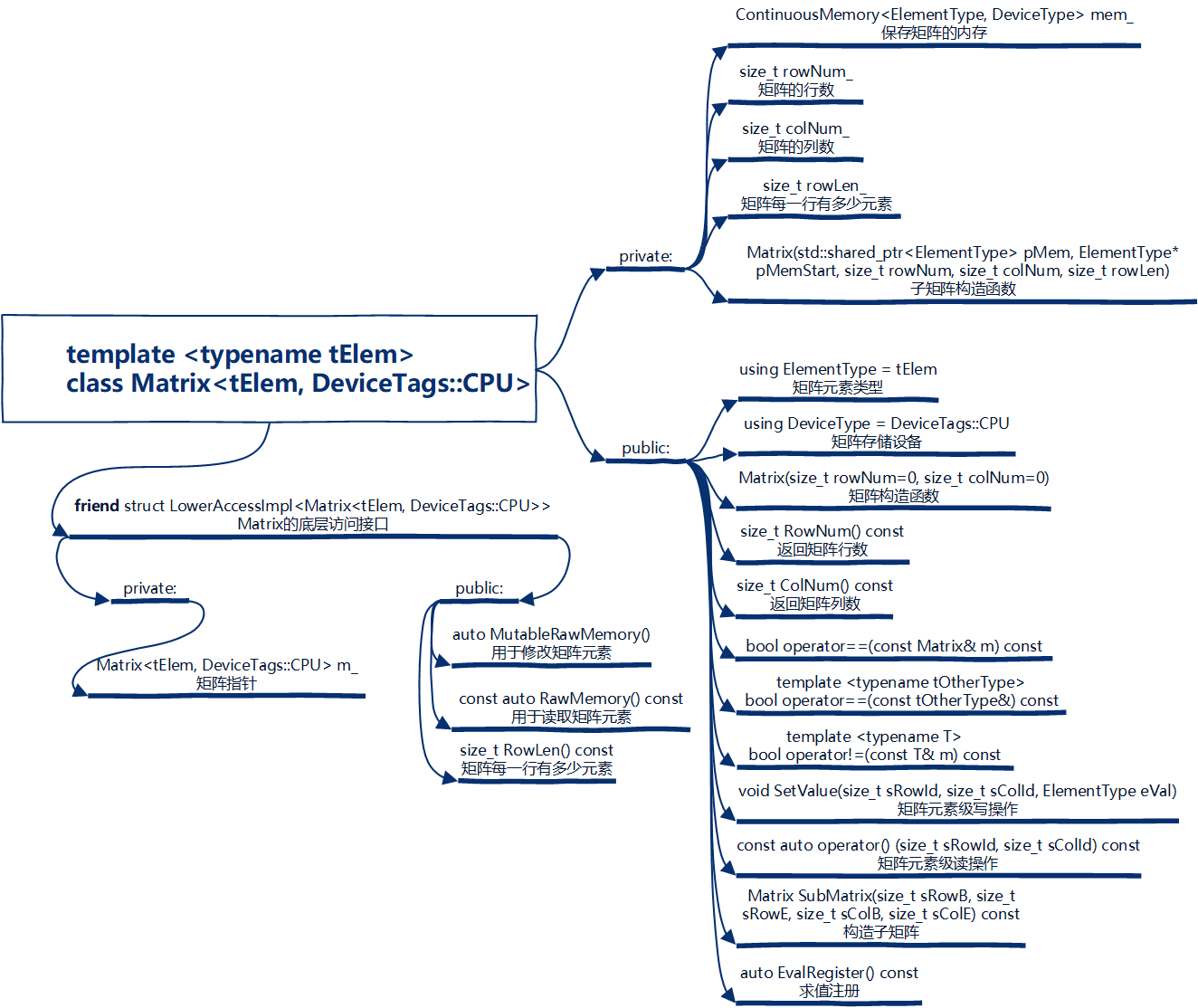 template <typename tElem>
class Matrix<tElem, DeviceTags::CPU>

private:

ContinuousMemory<ElementType, DeviceType> mem_
保存矩阵的内存

size_t rowNum_
矩阵的行数

size_t colNum_
矩阵的列数

size_t rowLen_
矩阵每一行有多少元素

Matrix(std::shared_ptr<ElementType> pMem, ElementType* pMemStart, size_t rowNum, size_t colNum, size_t rowLen)
子矩阵构造函数

public:

using ElementType = tElem
矩阵元素类型

using DeviceType = DeviceTags::CPU
矩阵存储设备

Matrix(size_t rowNum=0, size_t colNum=0)
矩阵构造函数

size_t RowNum() const
返回矩阵行数

size_t ColNum() const
返回矩阵列数

bool operator==(const Matrix& m) const

template <typename tOtherType>
bool operator==(const tOtherType&) const

template <typename T>
bool operator!=(const T& m) const

void SetValue(size_t sRowId, size_t sColId, ElementType eVal)
矩阵元素级写操作

const auto operator() (size_t sRowId, size_t sColId) const
矩阵元素级读操作

Matrix SubMatrix(size_t sRowB, size_t sRowE, size_t sColB, size_t sColE) const
构造子矩阵

auto EvalRegister() const
求值注册

friend struct LowerAccessImpl<Matrix<tElem, DeviceTags::CPU>>
Matrix的底层访问接口

private:

Matrix<tElem, DeviceTags::CPU> m_
矩阵指针

public:

auto MutableRawMemory()
用于修改矩阵元素

const auto RawMemory() const
用于读取矩阵元素

size_t RowLen() const
矩阵每一行有多少元素